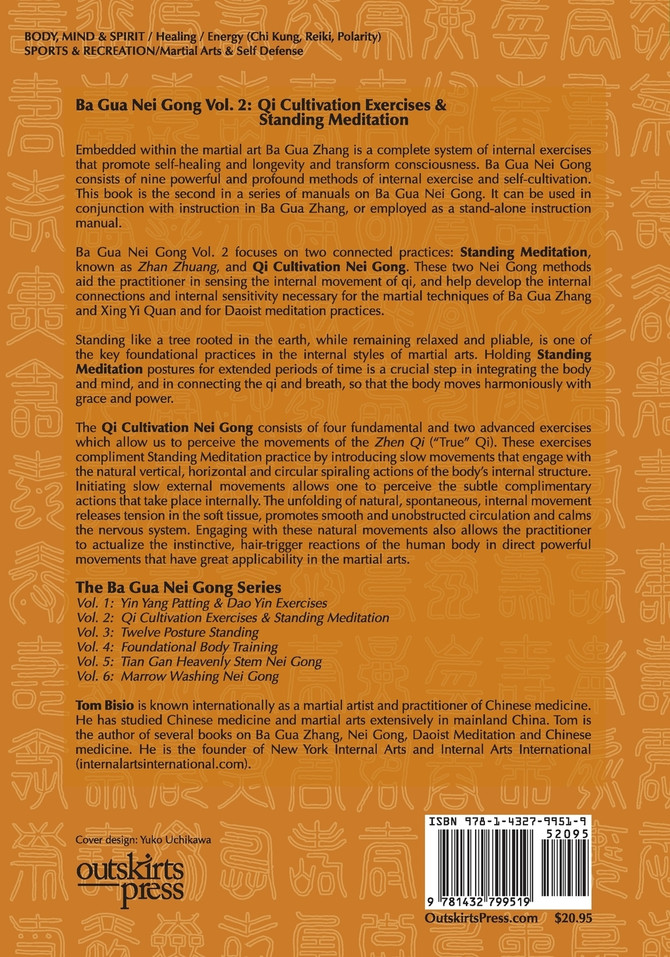 BODY, MIND & SPIRIT / Healing / Energy (Chi Kung, Reiki, Polarity)
SPORTS & RECREATION/Martial Arts & Self Defense

Ba Gua Nei Gong Vol. 2: Qi Cultivation Exercises & Standing Meditation

Embedded within the martial art Ba Gua Zhang is a complete system of internal exercises that promote self-healing and longevity and transform consciousness. Ba Gua Nei Gong consists of nine powerful and profound methods of internal exercise and self-cultivation. This book is the second in a series of manuals on Ba Gua Nei Gong. It can be used in conjunction with instruction in Ba Gua Zhang, or employed as a stand-alone instruction manual.

Ba Gua Nei Gong Vol. 2 focuses on two connected practices: Standing Meditation, known as Zhan Zhuang, and Qi Cultivation Nei Gong. These two Nei Gong methods aid the practitioner in sensing the internal movement of qi, and help develop the internal connections and internal sensitivity necessary for the martial techniques of Ba Gua Zhang and Xing Yi Quan and for Daoist meditation practices.

Standing like a tree rooted in the earth, while remaining relaxed and pliable, is one of the key foundational practices in the internal styles of martial arts. Holding Standing Meditation postures for extended periods of time is a crucial step in integrating the body and mind, and in connecting the qi and breath, so that the body moves harmoniously with grace and power.

The Qi Cultivation Nei Gong consists of four fundamental and two advanced exercises which allow us to perceive the movements of the Zhen Qi ("True" Qi). These exercises compliment Standing Meditation practice by introducing slow movements that engage with the natural vertical, horizontal and circular spiraling actions of the body's internal structure. Initiating slow external movements allows one to perceive the subtle complimentary actions that take place internally. The unfolding of natural, spontaneous, internal movement releases tension in the soft tissue, promotes smooth and unobstructed circulation and calms the nervous system. Engaging with these natural movements also allows the practitioner to actualize the instinctive, hair-trigger reactions of the human body in direct powerful movements that have great applicability in the martial arts.

The Ba Gua Nei Gong Series
Vol. 1: Yin Yang Patting & Dao Yin Exercises
Vol. 2: Qi Cultivation Exercises & Standing Meditation
Vol. 3: Twelve Posture Standing
Vol. 4: Foundational Body Training
Vol. 5: Tian Gan Heavenly Stem Nei Gong
Vol. 6: Marrow Washing Nei Gong

Tom Bisio is known internationally as a martial artist and practitioner of Chinese medicine. He has studied Chinese medicine and martial arts extensively in mainland China. Tom is the author of several books on Ba Gua Zhang, Nei Gong, Daoist Meditation and Chinese medicine. He is the founder of New York Internal Arts and Internal Arts International (internalartsinternational.com).

Cover design: Yuko Uchikawa

outskirts press

ISBN 978-1-4327-9951-9
52095
9 781432 799519

OutskirtsPress.com $20.95